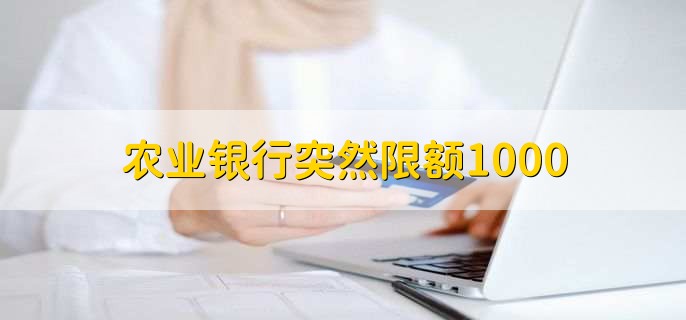 农业银行突然限额1000